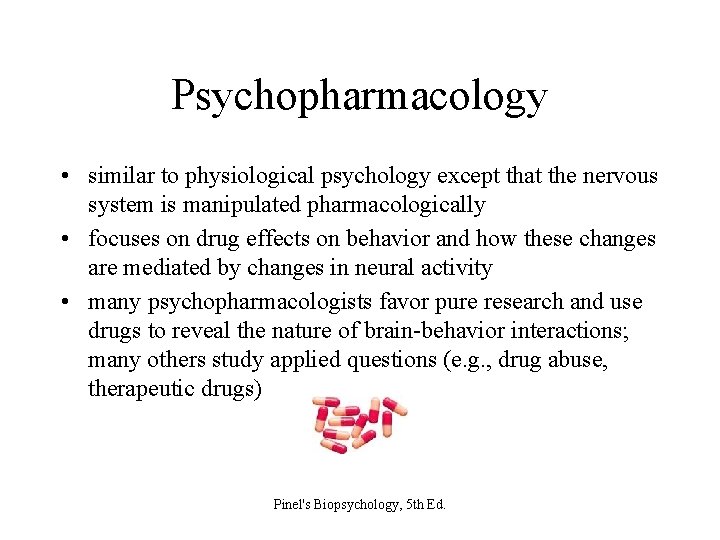 Psychopharmacology

• similar to physiological psychology except that the nervous system is manipulated pharmacologically
• focuses on drug effects on behavior and how these changes are mediated by changes in neural activity
• many psychopharmacologists favor pure research and use drugs to reveal the nature of brain-behavior interactions; many others study applied questions (e.g., drug abuse, therapeutic drugs)

Pinel's Biopsychology, 5th Ed.